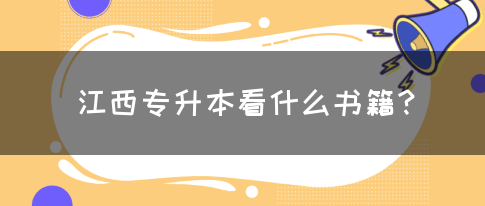 江西专升本看什么书籍？